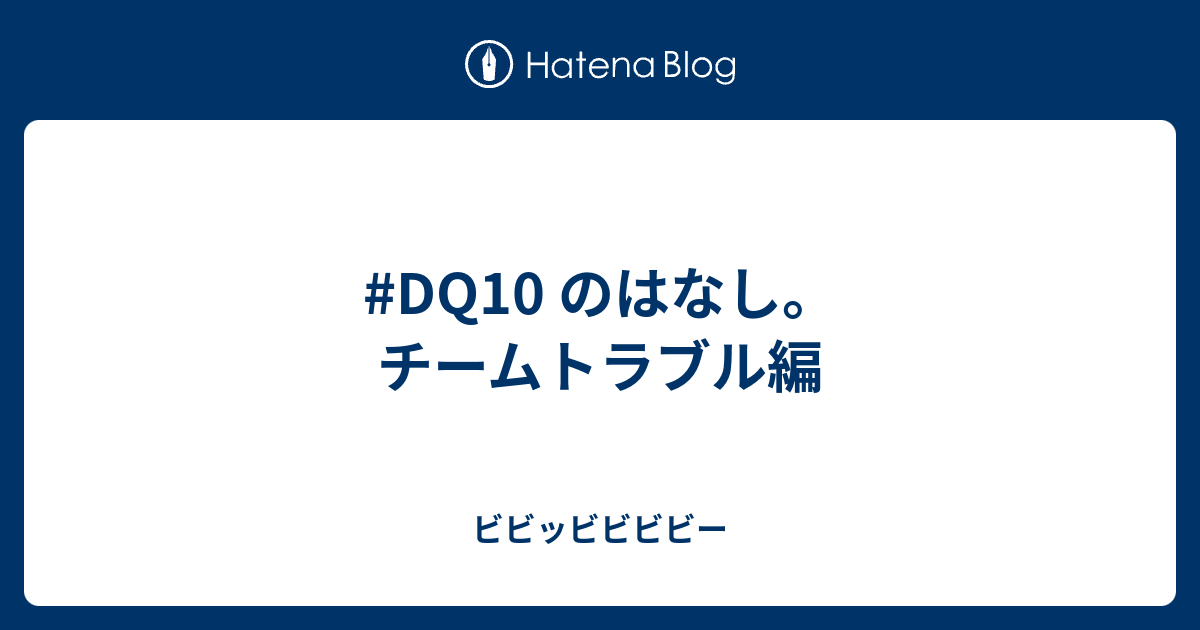 Hatena Blog

#DQ10 のはなし。
チームトラブル編

ビビッビビビビー